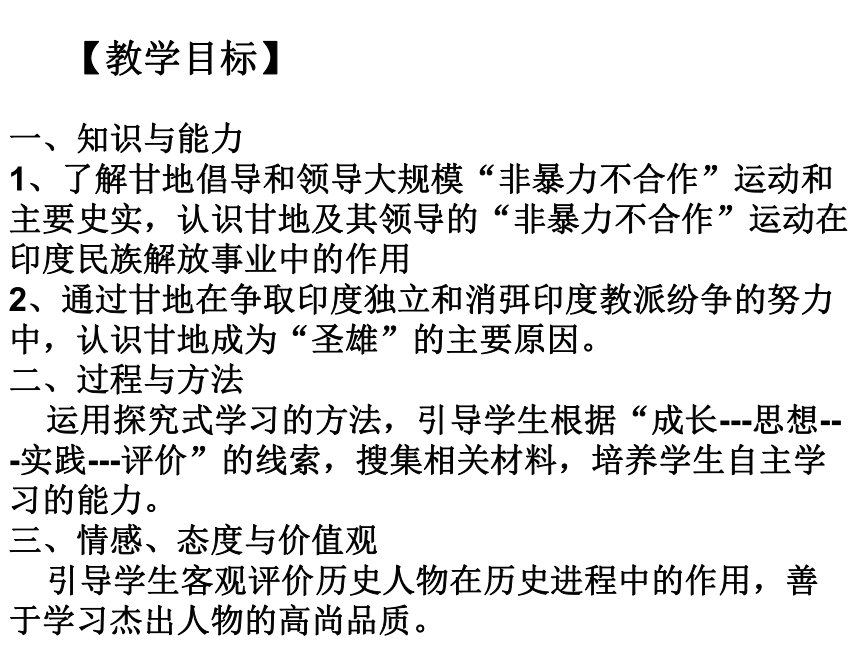 【教学目标】

一、知识与能力
1、了解甘地倡导和领导大规模“非暴力不合作”运动和主要史实，认识甘地及其领导的“非暴力不合作”运动在印度民族解放事业中的作用
2、通过甘地在争取印度独立和消弭印度教派纷争的努力中，认识甘地成为“圣雄”的主要原因。
二、过程与方法
运用探究式学习的方法，引导学生根据“成长---思想---实践---评价”的线索，搜集相关材料，培养学生自主学习的能力。
三、情感、态度与价值观
引导学生客观评价历史人物在历史进程中的作用，善于学习杰出人物的高尚品质。